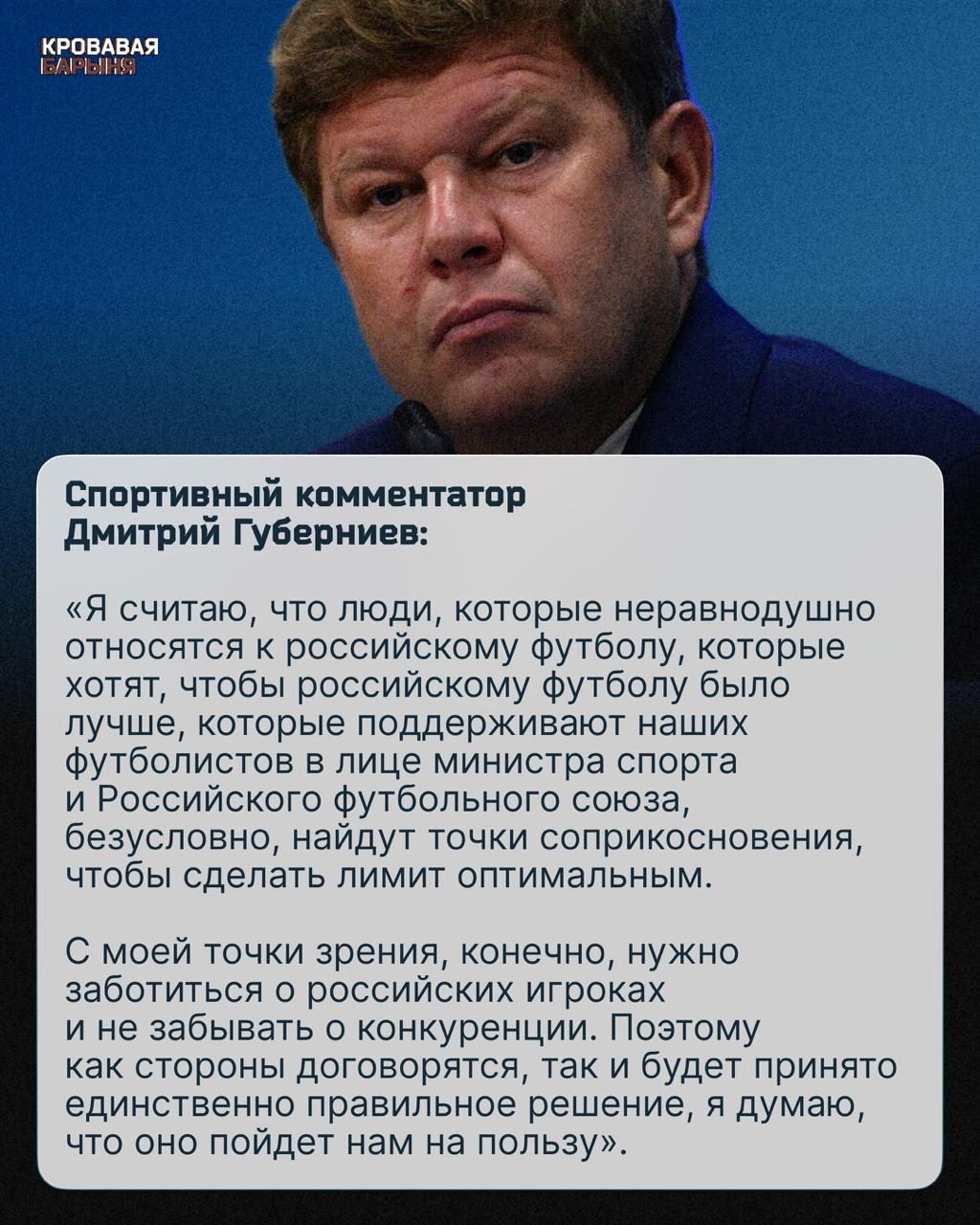 КРОВАВАЯ
БАРЫНЯ

Спортивный комментатор
Дмитрий Губерниев:

«Я считаю, что люди, которые неравнодушно относятся к российскому футболу, которые хотят, чтобы российскому футболу было лучше, которые поддерживают наших футболистов в лице министра спорта и Российского футбольного союза, безусловно, найдут точки соприкосновения, чтобы сделать лимит оптимальным.

С моей точки зрения, конечно, нужно заботиться о российских игроках и не забывать о конкуренции. Поэтому как стороны договорятся, так и будет принято единственно правильное решение, я думаю, что оно пойдет нам на пользу».